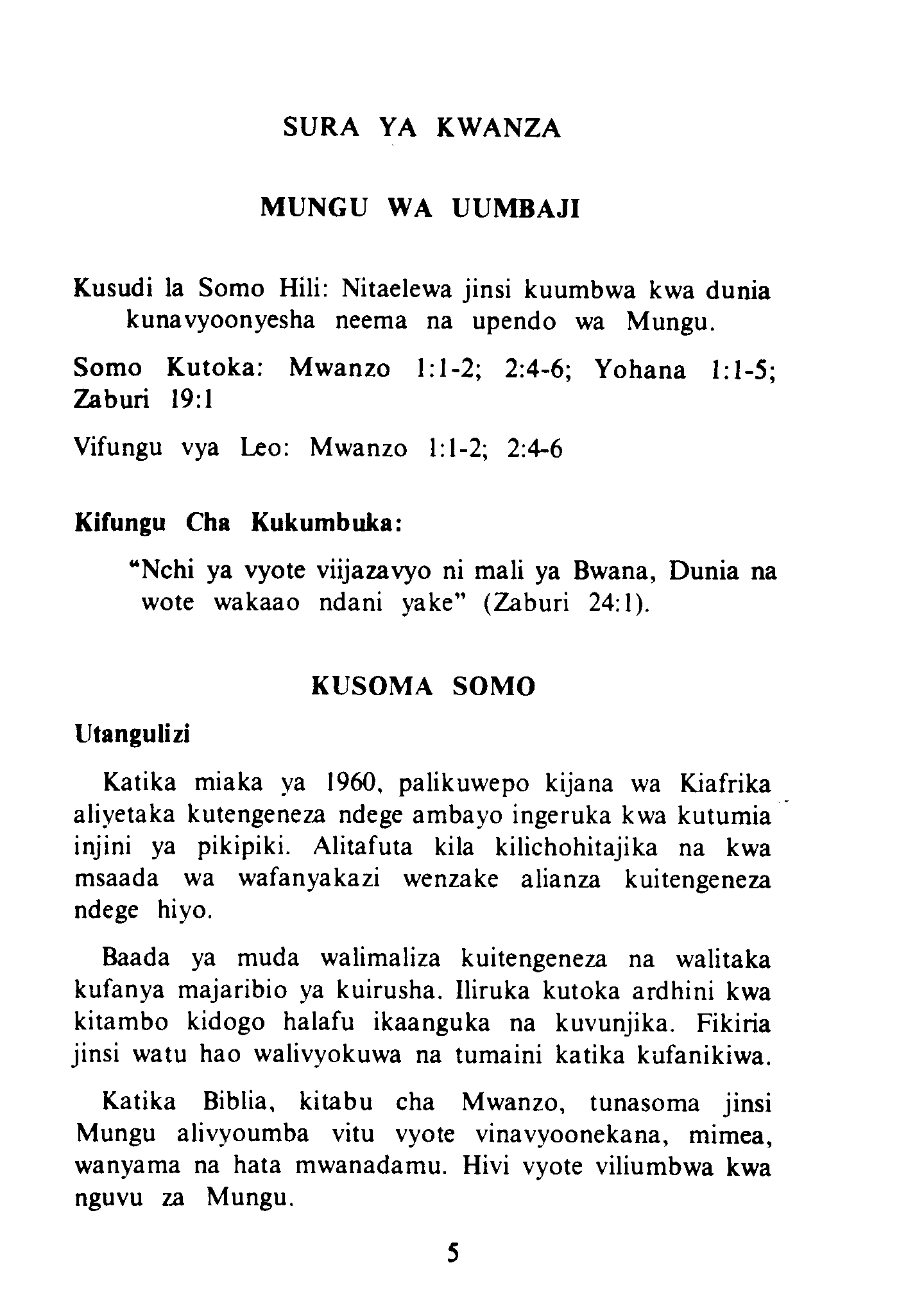 SURA YA KWANZA

MUNGU WA UUMBAJI

Kusudi la Somo Hili: Nitaelewa jinsi kuumbwa kwa dunia kunavyoonyesha neema na upendo wa Mungu.

Somo Kutoka: Mwanzo 1:1-2; 2:4-6; Yohana 1:1-5; Zaburi 19:1

Vifungu vya Leo: Mwanzo 1:1-2; 2:4-6

Kifungu Cha Kukumbuka:

"Nchi ya vyote viijazavyo ni mali ya Bwana, Dunia na wote wakaao ndani yake" (Zaburi 24:1).

KUSOMA SOMO

Utangulizi

Katika miaka ya 1960, palikuwepo kijana wa Kiafrika aliyetaka kutengeneza ndege ambayo ingeruka kwa kutumia injini ya pikipiki. Alitafuta kila kilichohitajika na kwa msaada wa wafanyakazi wenzake alianza kuitengeneza ndege hiyo.

Baada ya muda walimaliza kuitengeneza na walitaka kufanya majaribio ya kuirusha. Iliruka kutoka ardhini kwa kitambo kidogo halafu ikaanguka na kuvunjika. Fikiria jinsi watu hao walivyokuwa na tumaini katika kufanikiwa.

Katika Biblia, kitabu cha Mwanzo, tunasoma jinsi Mungu alivyoumba vitu vyote vinavyoonekana, mimea, wanyama na hata mwanadamu. Hivi vyote viliumbwa kwa nguvu za Mungu.

5